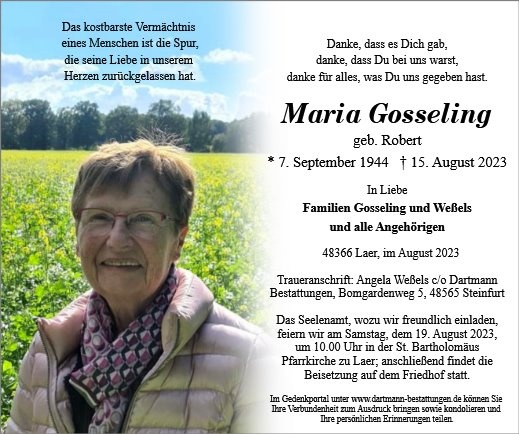 Das kostbarste Vermächtnis
eines Menschen ist die Spur,
die seine Liebe in unserem
Herzen zurückgelassen hat.

Danke, dass es Dich gab,
danke, dass Du bei uns warst,
danke für alles, was Du uns gegeben hast.

Maria Gosseling

geb. Robert

* 7. September 1944 † 15. August 2023

In Liebe
Familien Gosseling und Weßels
und alle Angehörigen

48366 Laer, im August 2023

Traueranschrift: Angela Weßels c/o Dartmann Bestattungen, Bomgardenweg 5, 48565 Steinfurt

Das Seelenamt, wozu wir freundlich einladen, feiern wir am Samstag, dem 19. August 2023, um 10.00 Uhr in der St. Bartholomäus Pfarrkirche zu Laer; anschließend findet die Beisetzung auf dem Friedhof statt.

Im Gedenkportal unter www.dartmann-bestattungen.de können Sie Ihre Verbundenheit zum Ausdruck bringen sowie kondolieren und Ihre persönlichen Erinnerungen teilen.